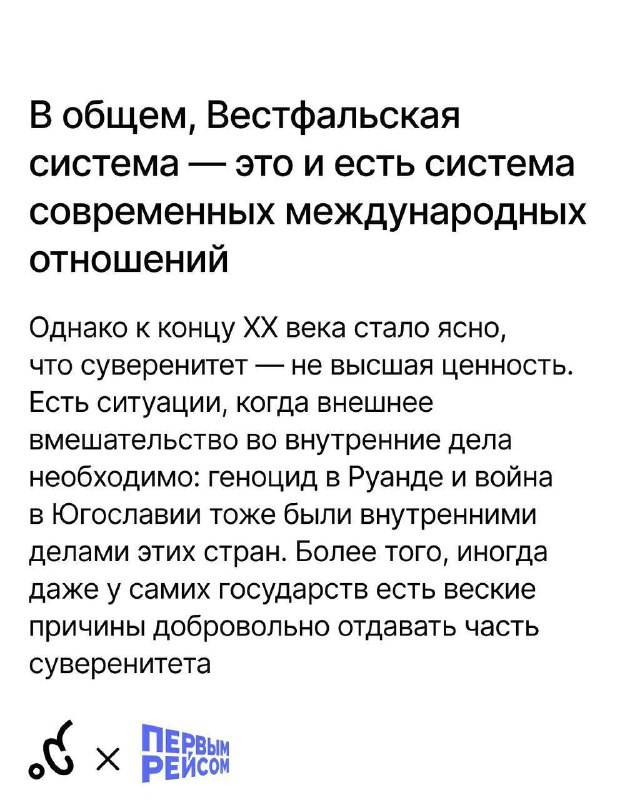 В общем, Вестфальская система — это и есть система современных международных отношений

Однако к концу XX века стало ясно, что суверенитет — не высшая ценность. Есть ситуации, когда внешнее вмешательство во внутренние дела необходимо: геноцид в Руанде и война в Югославии тоже были внутренними делами этих стран. Более того, иногда даже у самих государств есть веские причины добровольно отдавать часть суверенитета

× ПЕРВЫМ РЕЙСОМ